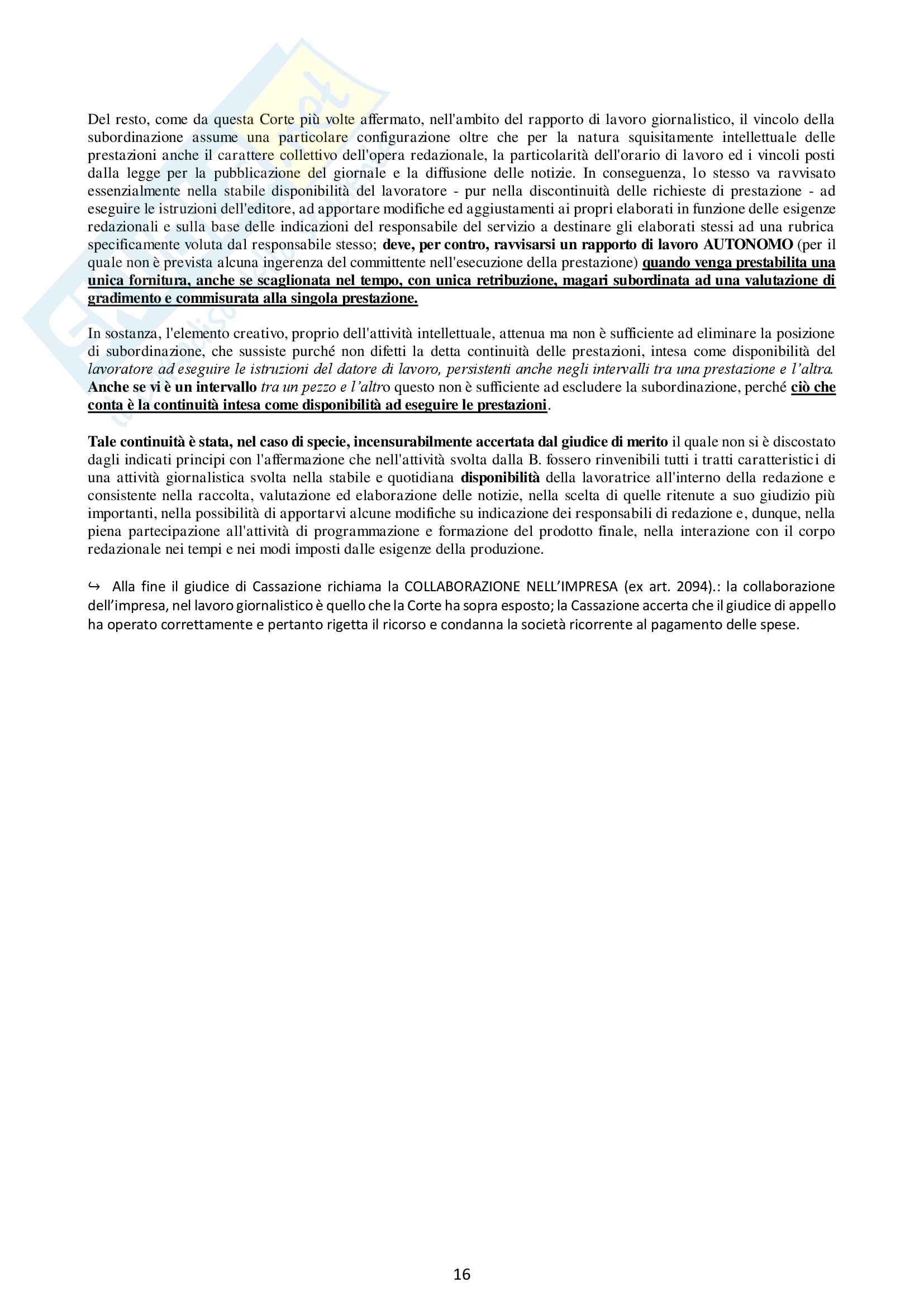 Del resto, come da questa Corte più volte affermato, nell'ambito del rapporto di lavoro giornalistico, il vincolo della subordinazione assume una particolare configurazione oltre che per la natura squisitamente intellettuale delle prestazioni anche il carattere collettivo dell'opera redazionale, la particolarità dell'orario di lavoro ed i vincoli posti dalla legge per la pubblicazione del giornale e la diffusione delle notizie. In conseguenza, lo stesso va ravvisato essenzialmente nella stabile disponibilità del lavoratore - pur nella discontinuità delle richieste di prestazione - ad eseguire le istruzioni dell'editore, ad apportare modifiche ed aggiustamenti ai propri elaborati in funzione delle esigenze redazionali e sulla base delle indicazioni del responsabile del servizio a destinare gli elaborati stessi ad una rubrica specificamente voluta dal responsabile stesso; deve, per contro, ravvisarsi un rapporto di lavoro AUTONOMO (per il quale non è prevista alcuna ingerenza del committente nell'esecuzione della prestazione) quando venga prestabilita una unica fornitura, anche se scaglionata nel tempo, con unica retribuzione, magari subordinata ad una valutazione di gradimento e commisurata alla singola prestazione.

In sostanza, l'elemento creativo, proprio dell'attività intellettuale, attenua ma non è sufficiente ad eliminare la posizione di subordinazione, che sussiste purché non difetti la detta continuità delle prestazioni, intesa come disponibilità del lavoratore ad eseguire le istruzioni del datore di lavoro, persistenti anche negli intervalli tra una prestazione e l'altra. Anche se vi è un intervallo tra un pezzo e l'altro questo non è sufficiente ad escludere la subordinazione, perché ciò che conta è la continuità intesa come disponibilità ad eseguire le prestazioni.

Tale continuità è stata, nel caso di specie, incensurabilmente accertata dal giudice di merito il quale non si è discostato dagli indicati principi con l'affermazione che nell'attività svolta dalla B. fossero rinvenibili tutti i tratti caratteristici di una attività giornalistica svolta nella stabile e quotidiana disponibilità della lavoratrice all'interno della redazione e consistente nella raccolta, valutazione ed elaborazione delle notizie, nella scelta di quelle ritenute a suo giudizio più importanti, nella possibilità di apportarvi alcune modifiche su indicazione dei responsabili di redazione e, dunque, nella piena partecipazione all'attività di programmazione e formazione del prodotto finale, nella interazione con il corpo redazionale nei tempi e nei modi imposti dalle esigenze della produzione.

↪ Alla fine il giudice di Cassazione richiama la COLLABORAZIONE NELL'IMPRESA (ex art. 2094).: la collaborazione dell'impresa, nel lavoro giornalistico è quello che la Corte ha sopra esposto; la Cassazione accerta che il giudice di appello ha operato correttamente e pertanto rigetta il ricorso e condanna la società ricorrente al pagamento delle spese.

16